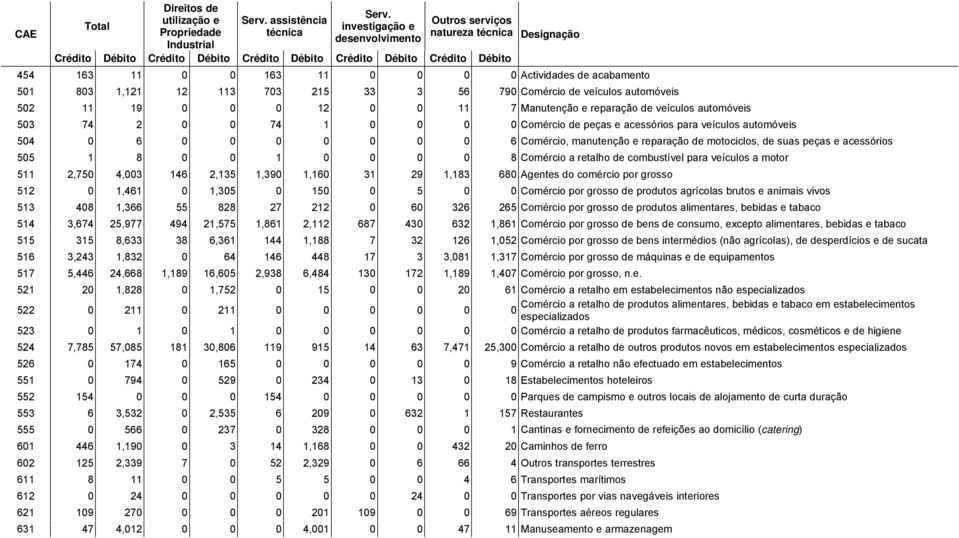 | CAE | Total Crédito | Total Débito | Direitos de utilização e Propriedade Industrial Crédito | Direitos de utilização e Propriedade Industrial Débito | Serv. assistência técnica Crédito | Serv. assistência técnica Débito | Serv. investigação e desenvolvimento Crédito | Serv. investigação e desenvolvimento Débito | Outros serviços natureza técnica Crédito | Outros serviços natureza técnica Débito | Designação |
|---|---|---|---|---|---|---|---|---|---|---|---|
| 454 | 163 | 11 | 0 | 0 | 163 | 11 | 0 | 0 | 0 | 0 | Actividades de acabamento |
| 501 | 803 | 1,121 | 12 | 113 | 703 | 215 | 33 | 3 | 56 | 790 | Comércio de veículos automóveis |
| 502 | 11 | 19 | 0 | 0 | 0 | 12 | 0 | 0 | 11 | 7 | Manutenção e reparação de veículos automóveis |
| 503 | 74 | 2 | 0 | 0 | 74 | 1 | 0 | 0 | 0 | 0 | Comércio de peças e acessórios para veículos automóveis |
| 504 | 0 | 6 | 0 | 0 | 0 | 0 | 0 | 0 | 0 | 6 | Comércio, manutenção e reparação de motociclos, de suas peças e acessórios |
| 505 | 1 | 8 | 0 | 0 | 1 | 0 | 0 | 0 | 0 | 8 | Comércio a retalho de combustível para veículos a motor |
| 511 | 2,750 | 4,003 | 146 | 2,135 | 1,390 | 1,160 | 31 | 29 | 1,183 | 680 | Agentes do comércio por grosso |
| 512 | 0 | 1,461 | 0 | 1,305 | 0 | 150 | 0 | 5 | 0 | 0 | Comércio por grosso de produtos agrícolas brutos e animais vivos |
| 513 | 408 | 1,366 | 55 | 828 | 27 | 212 | 0 | 60 | 326 | 265 | Comércio por grosso de produtos alimentares, bebidas e tabaco |
| 514 | 3,674 | 25,977 | 494 | 21,575 | 1,861 | 2,112 | 687 | 430 | 632 | 1,861 | Comércio por grosso de bens de consumo, excepto alimentares, bebidas e tabaco |
| 515 | 315 | 8,633 | 38 | 6,361 | 144 | 1,188 | 7 | 32 | 126 | 1,052 | Comércio por grosso de bens intermédios (não agrícolas), de desperdícios e de sucata |
| 516 | 3,243 | 1,832 | 0 | 64 | 146 | 448 | 17 | 3 | 3,081 | 1,317 | Comércio por grosso de máquinas e de equipamentos |
| 517 | 5,446 | 24,668 | 1,189 | 16,605 | 2,938 | 6,484 | 130 | 172 | 1,189 | 1,407 | Comércio por grosso, n.e. |
| 521 | 20 | 1,828 | 0 | 1,752 | 0 | 15 | 0 | 0 | 20 | 61 | Comércio a retalho em estabelecimentos não especializados |
| 522 | 0 | 211 | 0 | 211 | 0 | 0 | 0 | 0 | 0 | 0 | Comércio a retalho de produtos alimentares, bebidas e tabaco em estabelecimentos especializados |
| 523 | 0 | 1 | 0 | 1 | 0 | 0 | 0 | 0 | 0 | 0 | Comércio a retalho de produtos farmacêuticos, médicos, cosméticos e de higiene |
| 524 | 7,785 | 57,085 | 181 | 30,806 | 119 | 915 | 14 | 63 | 7,471 | 25,300 | Comércio a retalho de outros produtos novos em estabelecimentos especializados |
| 526 | 0 | 174 | 0 | 165 | 0 | 0 | 0 | 0 | 0 | 9 | Comércio a retalho não efectuado em estabelecimentos |
| 551 | 0 | 794 | 0 | 529 | 0 | 234 | 0 | 13 | 0 | 18 | Estabelecimentos hoteleiros |
| 552 | 154 | 0 | 0 | 0 | 154 | 0 | 0 | 0 | 0 | 0 | Parques de campismo e outros locais de alojamento de curta duração |
| 553 | 6 | 3,532 | 0 | 2,535 | 6 | 209 | 0 | 632 | 1 | 157 | Restaurantes |
| 555 | 0 | 566 | 0 | 237 | 0 | 328 | 0 | 0 | 0 | 1 | Cantinas e fornecimento de refeições ao domicílio (catering) |
| 601 | 446 | 1,190 | 0 | 3 | 14 | 1,168 | 0 | 0 | 432 | 20 | Caminhos de ferro |
| 602 | 125 | 2,339 | 7 | 0 | 52 | 2,329 | 0 | 6 | 66 | 4 | Outros transportes terrestres |
| 611 | 8 | 11 | 0 | 0 | 5 | 5 | 0 | 0 | 4 | 6 | Transportes marítimos |
| 612 | 0 | 24 | 0 | 0 | 0 | 0 | 0 | 24 | 0 | 0 | Transportes por vias navegáveis interiores |
| 621 | 109 | 270 | 0 | 0 | 0 | 201 | 109 | 0 | 0 | 69 | Transportes aéreos regulares |
| 631 | 47 | 4,012 | 0 | 0 | 0 | 4,001 | 0 | 0 | 47 | 11 | Manuseamento e armazenagem |